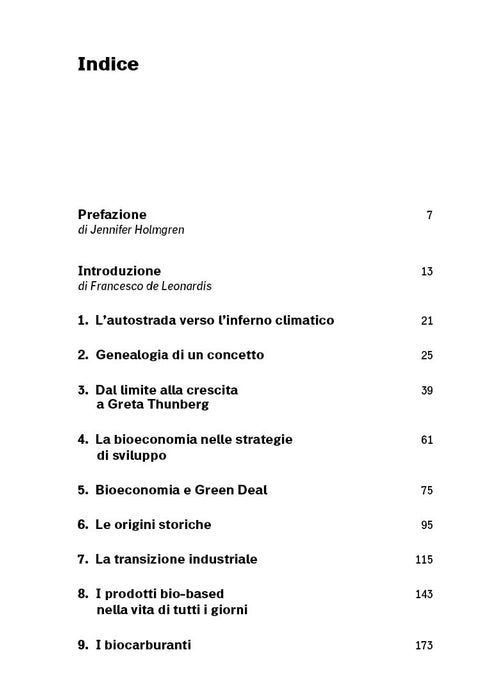 Indice

Prefazione 7
di Jennifer Holmgren

Introduzione 13
di Francesco de Leonardis

1. L'autostrada verso l'inferno climatico 21

2. Genealogia di un concetto 25

3. Dal limite alla crescita a Greta Thunberg 39

4. La bioeconomia nelle strategie di sviluppo 61

5. Bioeconomia e Green Deal 75

6. Le origini storiche 95

7. La transizione industriale 115

8. I prodotti bio-based nella vita di tutti i giorni 143

9. I biocarburanti 173